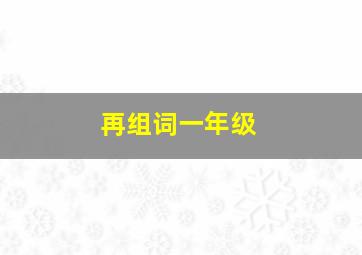 再组词一年级